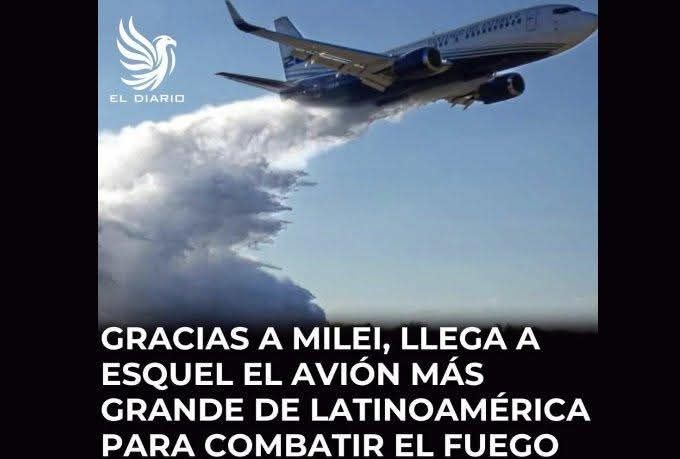 EL DIARIO

GRACIAS A MILEI, LLEGA A ESQUEL EL AVIÓN MÁS GRANDE DE LATINOAMÉRICA PARA COMBATIR EL FUEGO